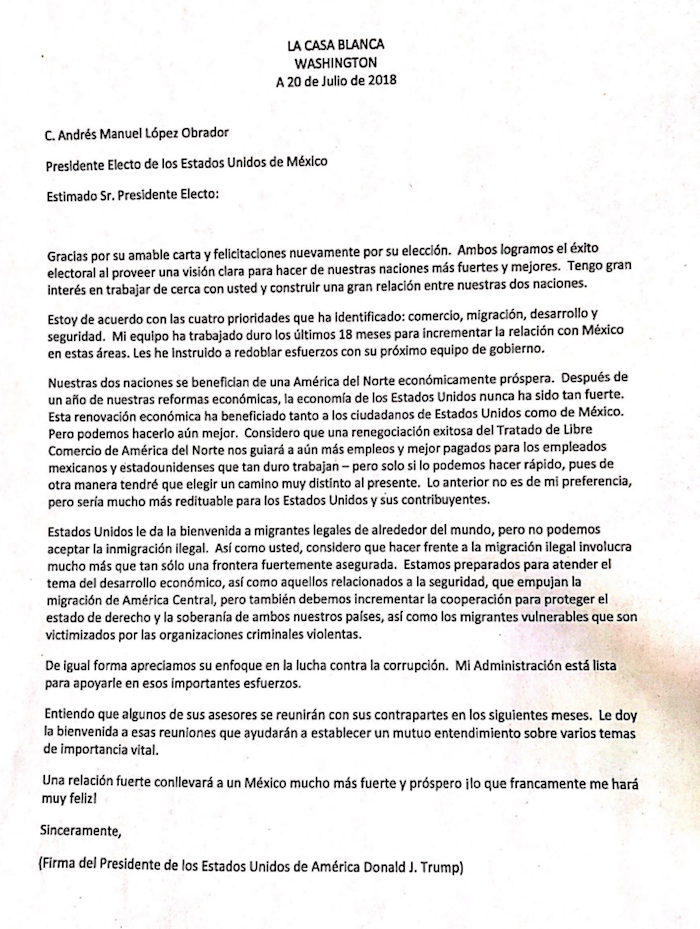 LA CASA BLANCA
WASHINGTON
A 20 de Julio de 2018

C. Andrés Manuel López Obrador

Presidente Electo de los Estados Unidos de México

Estimado Sr. Presidente Electo:

Gracias por su amable carta y felicitaciones nuevamente por su elección. Ambos logramos el éxito electoral al proveer una visión clara para hacer de nuestras naciones más fuertes y mejores. Tengo gran interés en trabajar de cerca con usted y construir una gran relación entre nuestras dos naciones.

Estoy de acuerdo con las cuatro prioridades que ha identificado: comercio, migración, desarrollo y seguridad. Mi equipo ha trabajado duro los últimos 18 meses para incrementar la relación con México en estas áreas. Les he instruido a redoblar esfuerzos con su próximo equipo de gobierno.

Nuestras dos naciones se benefician de una América del Norte económicamente próspera. Después de un año de nuestras reformas económicas, la economía de los Estados Unidos nunca ha sido tan fuerte. Esta renovación económica ha beneficiado tanto a los ciudadanos de Estados Unidos como de México. Pero podemos hacerlo aún mejor. Considero que una renegociación exitosa del Tratado de Libre Comercio de América del Norte nos guiará a aún más empleos y mejor pagados para los empleados mexicanos y estadounidenses que tan duro trabajan – pero solo si lo podemos hacer rápido, pues de otra manera tendré que elegir un camino muy distinto al presente. Lo anterior no es de mi preferencia, pero sería mucho más redituable para los Estados Unidos y sus contribuyentes.

Estados Unidos le da la bienvenida a migrantes legales de alrededor del mundo, pero no podemos aceptar la inmigración ilegal. Así como usted, considero que hacer frente a la migración ilegal involucra mucho más que tan sólo una frontera fuertemente asegurada. Estamos preparados para atender el tema del desarrollo económico, así como aquellos relacionados a la seguridad, que empujan la migración de América Central, pero también debemos incrementar la cooperación para proteger el estado de derecho y la soberanía de ambos nuestros países, así como los migrantes vulnerables que son victimizados por las organizaciones criminales violentas.

De igual forma apreciamos su enfoque en la lucha contra la corrupción. Mi Administración está lista para apoyarle en esos importantes esfuerzos.

Entiendo que algunos de sus asesores se reunirán con sus contrapartes en los siguientes meses. Le doy la bienvenida a esas reuniones que ayudarán a establecer un mutuo entendimiento sobre varios temas de importancia vital.

Una relación fuerte conllevará a un México mucho más fuerte y próspero ¡lo que francamente me hará muy feliz!

Sinceramente,

(Firma del Presidente de los Estados Unidos de América Donald J. Trump)